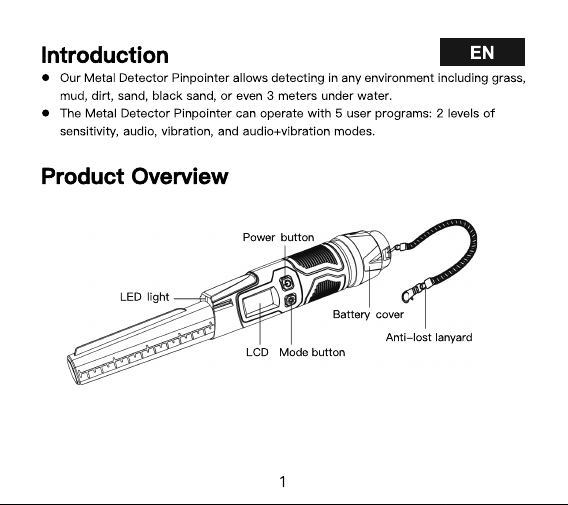 Introduction

EN

● Our Metal Detector Pinpointer allows detecting in any environment including grass, mud, dirt, sand, black sand, or even 3 meters under water.
● The Metal Detector Pinpointer can operate with 5 user programs: 2 levels of sensitivity, audio, vibration, and audio+vibration modes.

Product Overview

Power button
LED light
Battery cover
Anti-lost lanyard
LCD
Mode button

1